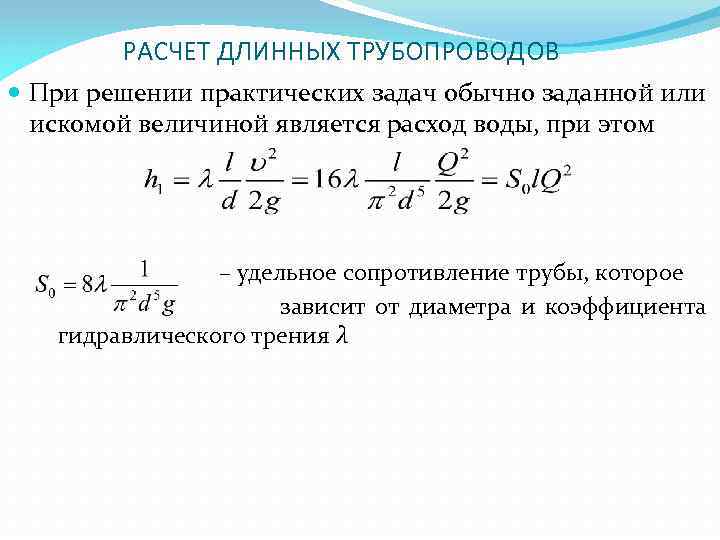 РАСЧЕТ ДЛИННЫХ ТРУБОПРОВОДОВ

При решении практических задач обычно заданной или искомой величиной является расход воды, при этом

$h_1 = \lambda \frac{l}{d} \frac{\upsilon^2}{2g} = 16\lambda \frac{l}{\pi^2 d^5} \frac{Q^2}{2g} = S_0 l Q^2$

$S_0 = 8\lambda \frac{1}{\pi^2 d^5 g}$ – удельное сопротивление трубы, которое зависит от диаметра и коэффициента гидравлического трения $\lambda$